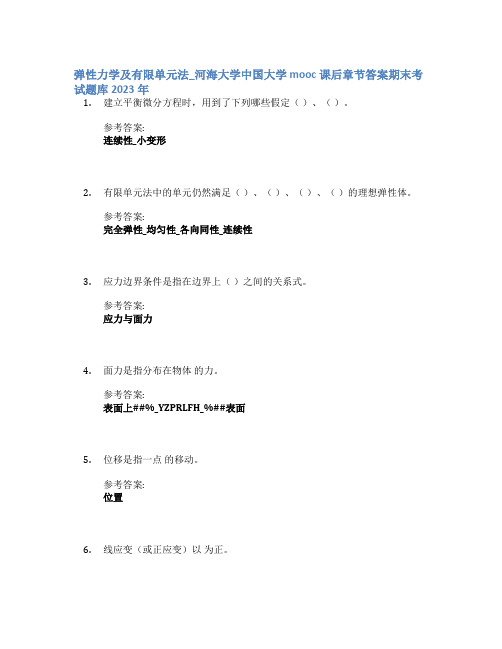 弹性力学及有限单元法_河海大学中国大学 mooc 课后章节答案期末考试题库 2023 年

1. 建立平衡微分方程时，用到了下列哪些假定（）、（）。

参考答案:
连续性_小变形

2. 有限单元法中的单元仍然满足（）、（）、（）、（）的理想弹性体。

参考答案:
完全弹性_均匀性_各向同性_连续性

3. 应力边界条件是指在边界上（）之间的关系式。

参考答案:
应力与面力

4. 面力是指分布在物体 的力。

参考答案:
表面上##%_YZPRLFH_%##表面

5. 位移是指一点 的移动。

参考答案:
位置

6. 线应变（或正应变）以 为正。